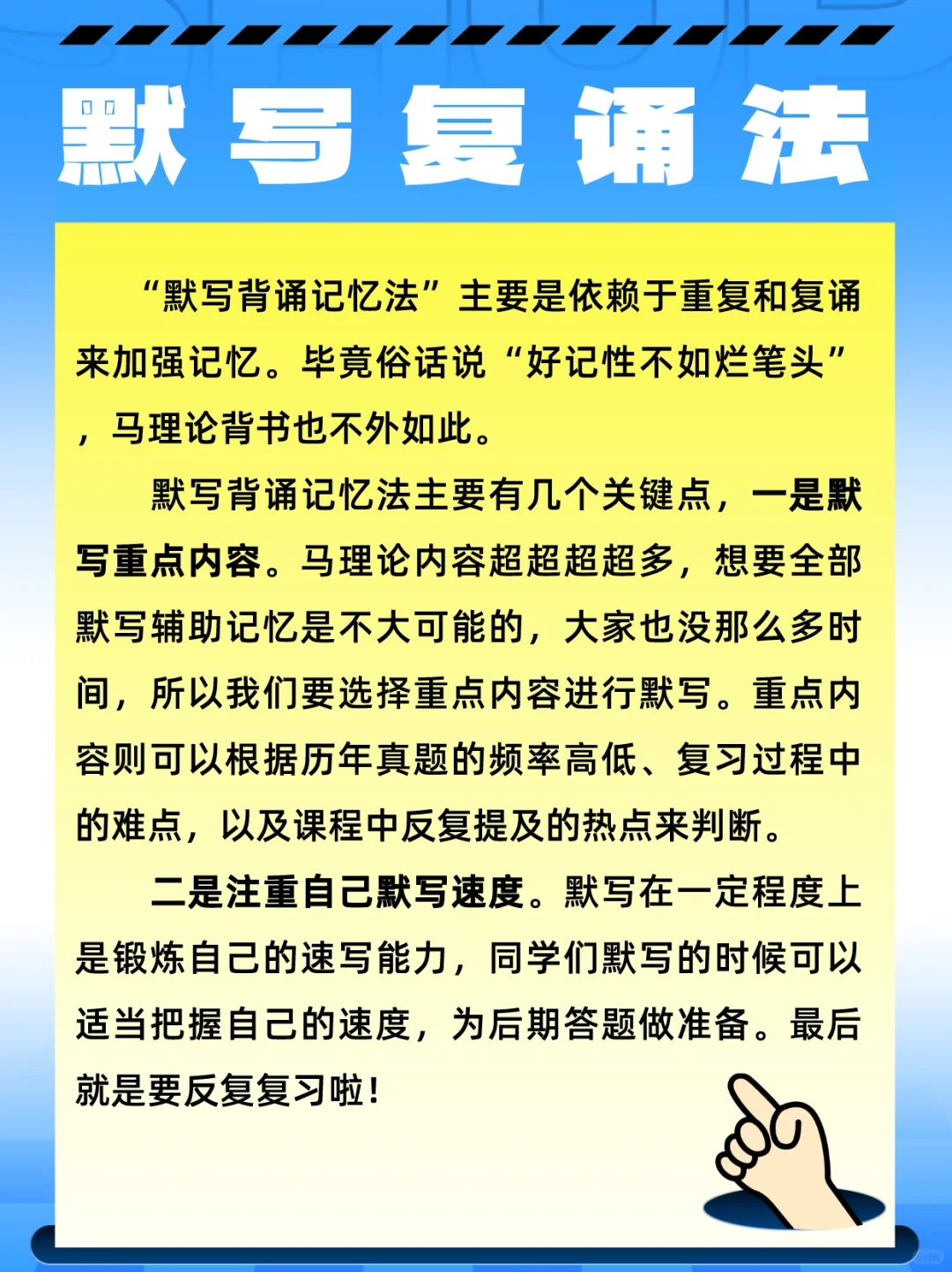 默写复诵法

“默写背诵记忆法”主要是依赖于重复和复诵来加强记忆。毕竟俗话说“好记性不如烂笔头”，马理论背书也不外如此。

默写背诵记忆法主要有几个关键点，一是默写重点内容。马理论内容超超超超多，想要全部默写辅助记忆是不大可能的，大家也没那么多时间，所以我们要选择重点内容进行默写。重点内容则可以根据历年真题的频率高低、复习过程中的难点，以及课程中反复提及的热点来判断。

二是注重自己默写速度。默写在一定程度上是锻炼自己的速写能力，同学们默写的时候可以适当把握自己的速度，为后期答题做准备。最后就是要反复复习啦！